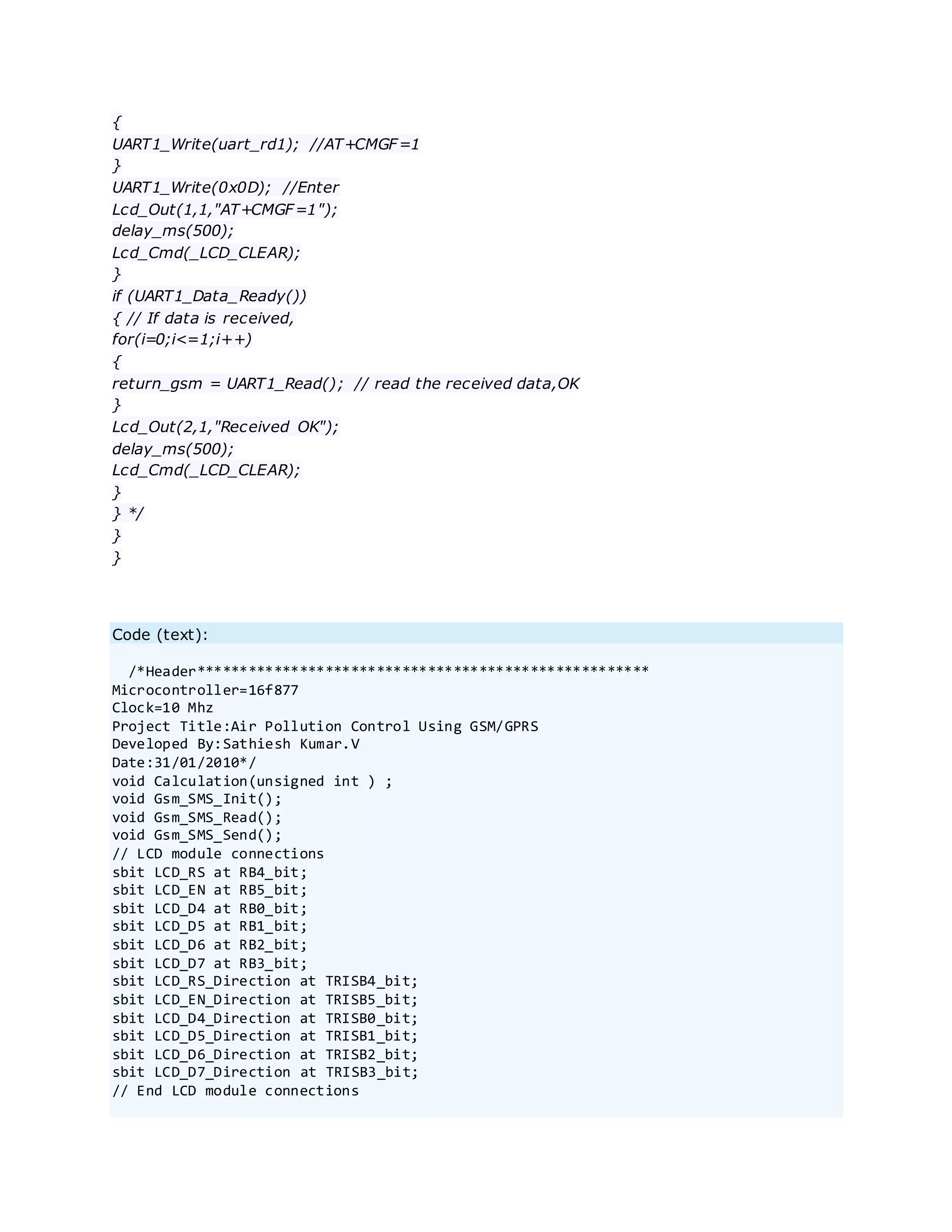 {
UART1_Write(uart_rd1); //AT+CMGF=1
}
UART1_Write(0x0D); //Enter
Lcd_Out(1,1,"AT+CMGF=1");
delay_ms(500);
Lcd_Cmd(_LCD_CLEAR);
}
if (UART1_Data_Ready())
{ // If data is received,
for(i=0;i<=1;i++)
{
return_gsm = UART1_Read(); // read the received data,OK
}
Lcd_Out(2,1,"Received OK");
delay_ms(500);
Lcd_Cmd(_LCD_CLEAR);
}
} */
}
}

Code (text):

/*Header******************************************************
Microcontroller=16f877
Clock=10 Mhz
Project Title:Air Pollution Control Using GSM/GPRS
Developed By:Sathiesh Kumar.V
Date:31/01/2010*/
void Calculation(unsigned int ) ;
void Gsm_SMS_Init();
void Gsm_SMS_Read();
void Gsm_SMS_Send();
// LCD module connections
sbit LCD_RS at RB4_bit;
sbit LCD_EN at RB5_bit;
sbit LCD_D4 at RB0_bit;
sbit LCD_D5 at RB1_bit;
sbit LCD_D6 at RB2_bit;
sbit LCD_D7 at RB3_bit;
sbit LCD_RS_Direction at TRISB4_bit;
sbit LCD_EN_Direction at TRISB5_bit;
sbit LCD_D4_Direction at TRISB0_bit;
sbit LCD_D5_Direction at TRISB1_bit;
sbit LCD_D6_Direction at TRISB2_bit;
sbit LCD_D7_Direction at TRISB3_bit;
// End LCD module connections